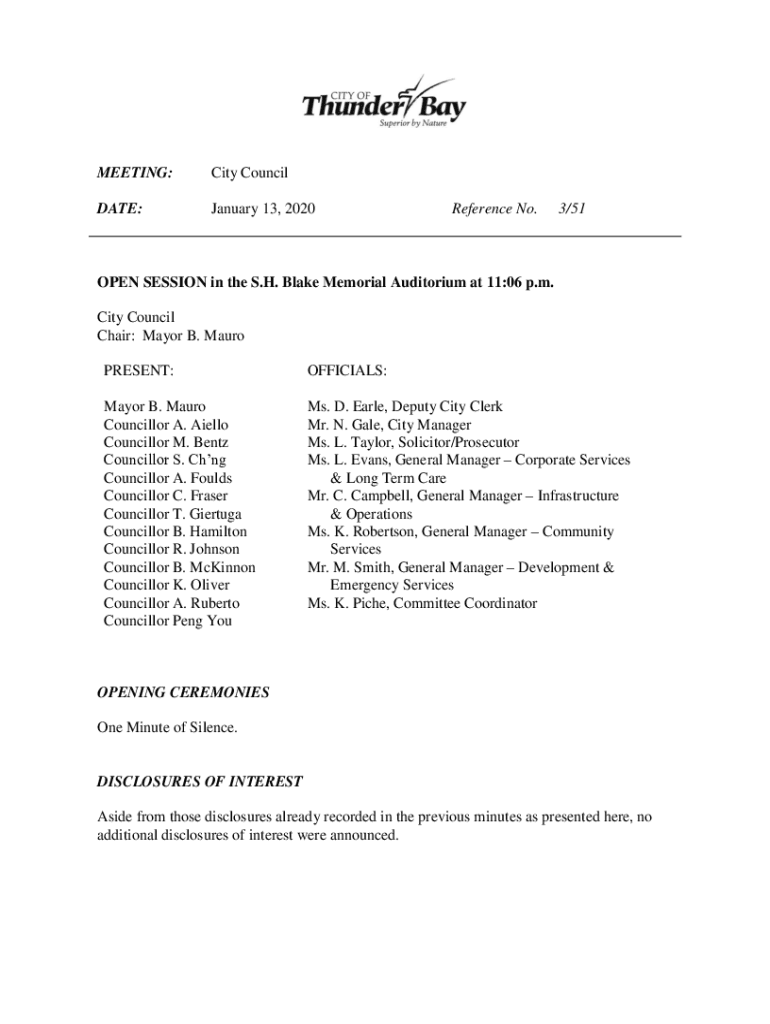 CITY OF
Thunder Bay
Superior by Nature

MEETING: City Council

DATE: January 13, 2020 Reference No. 3/51

OPEN SESSION in the S.H. Blake Memorial Auditorium at 11:06 p.m.

City Council
Chair: Mayor B. Mauro

PRESENT:

Mayor B. Mauro
Councillor A. Aiello
Councillor M. Bentz
Councillor S. Ch'ng
Councillor A. Foulds
Councillor C. Fraser
Councillor T. Giertuga
Councillor B. Hamilton
Councillor R. Johnson
Councillor B. McKinnon
Councillor K. Oliver
Councillor A. Ruberto
Councillor Peng You

OFFICIALS:

Ms. D. Earle, Deputy City Clerk
Mr. N. Gale, City Manager
Ms. L. Taylor, Solicitor/Prosecutor
Ms. L. Evans, General Manager – Corporate Services & Long Term Care
Mr. C. Campbell, General Manager – Infrastructure & Operations
Ms. K. Robertson, General Manager – Community Services
Mr. M. Smith, General Manager – Development & Emergency Services
Ms. K. Piche, Committee Coordinator

OPENING CEREMONIES

One Minute of Silence.

DISCLOSURES OF INTEREST

Aside from those disclosures already recorded in the previous minutes as presented here, no additional disclosures of interest were announced.